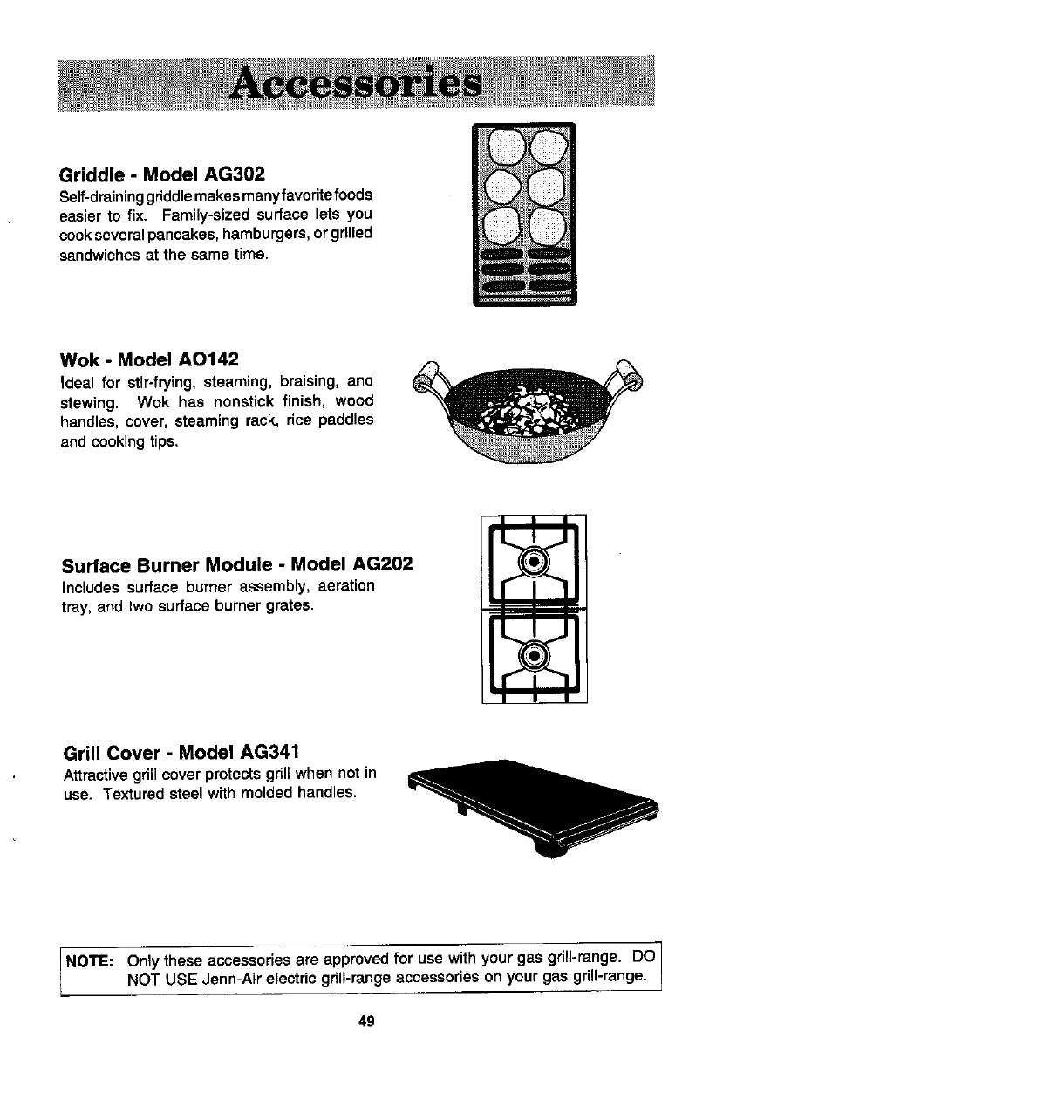 Accessories

Griddle - Model AG302
Self-draining griddle makes many favorite foods easier to fix. Family-sized surface lets you cook several pancakes, hamburgers, or grilled sandwiches at the same time.

Wok - Model AO142
Ideal for stir-frying, steaming, braising, and stewing. Wok has nonstick finish, wood handles, cover, steaming rack, rice paddles and cooking tips.

Surface Burner Module - Model AG202
Includes surface burner assembly, aeration tray, and two surface burner grates.

Grill Cover - Model AG341
Attractive grill cover protects grill when not in use. Textured steel with molded handles.

NOTE: Only these accessories are approved for use with your gas grill-range. DO NOT USE Jenn-Air electric grill-range accessories on your gas grill-range.

49